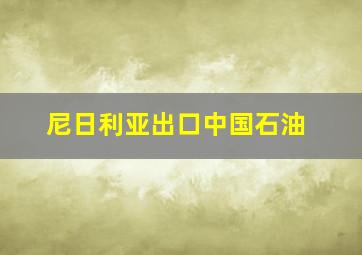 尼日利亚出口中国石油